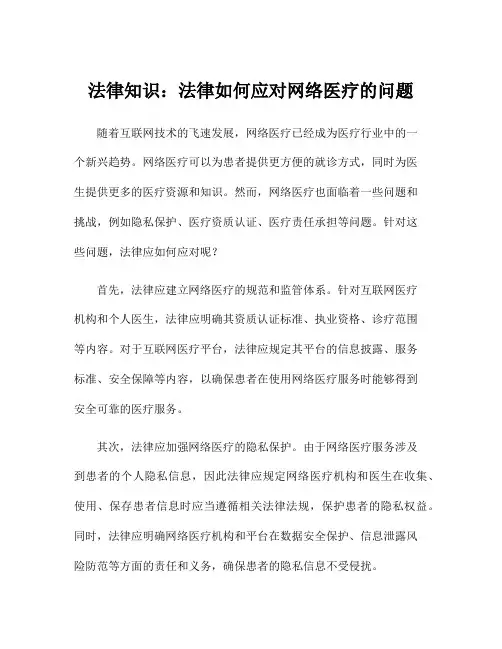 法律知识：法律如何应对网络医疗的问题

随着互联网技术的飞速发展，网络医疗已经成为医疗行业中的一个新兴趋势。网络医疗可以为患者提供更方便的就诊方式，同时为医生提供更多的医疗资源和知识。然而，网络医疗也面临着一些问题和挑战，例如隐私保护、医疗资质认证、医疗责任承担等问题。针对这些问题，法律应如何应对呢？

首先，法律应建立网络医疗的规范和监管体系。针对互联网医疗机构和个人医生，法律应明确其资质认证标准、执业资格、诊疗范围等内容。对于互联网医疗平台，法律应规定其平台的信息披露、服务标准、安全保障等内容，以确保患者在使用网络医疗服务时能够得到安全可靠的医疗服务。

其次，法律应加强网络医疗的隐私保护。由于网络医疗服务涉及到患者的个人隐私信息，因此法律应规定网络医疗机构和医生在收集、使用、保存患者信息时应当遵循相关法律法规，保护患者的隐私权益。同时，法律应明确网络医疗机构和平台在数据安全保护、信息泄露风险防范等方面的责任和义务，确保患者的隐私信息不受侵扰。